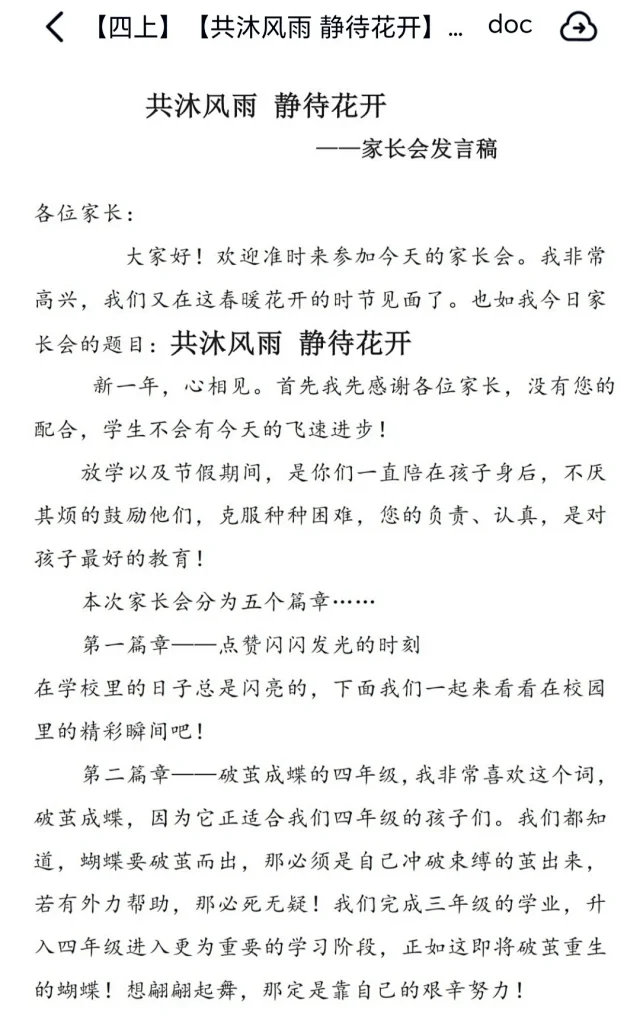 【四上】【共沐风雨 静待花开】... doc

共沐风雨 静待花开
——家长会发言稿

各位家长：

大家好！欢迎准时来参加今天的家长会。我非常高兴，我们又在这春暖花开的时节见面了。也如我今日家长会的题目：共沐风雨 静待花开

新一年，心相见。首先我先感谢各位家长，没有您的配合，学生不会有今天的飞速进步！

放学以及节假期间，是你们一直陪在孩子身后，不厌其烦的鼓励他们，克服种种困难，您的负责、认真，是对孩子最好的教育！

本次家长会分为五个篇章……

第一篇章——点赞闪闪发光的时刻

在学校里的日子总是闪亮的，下面我们一起来看看在校园里的精彩瞬间吧！

第二篇章——破茧成蝶的四年级，我非常喜欢这个词，破茧成蝶，因为它正适合我们四年级的孩子们。我们都知道，蝴蝶要破茧而出，那必须是自己冲破束缚的茧出来，若有外力帮助，那必死无疑！我们完成三年级的学业，升入四年级进入更为重要的学习阶段，正如这即将破茧重生的蝴蝶！想翩翩起舞，那定是靠自己的艰辛努力！